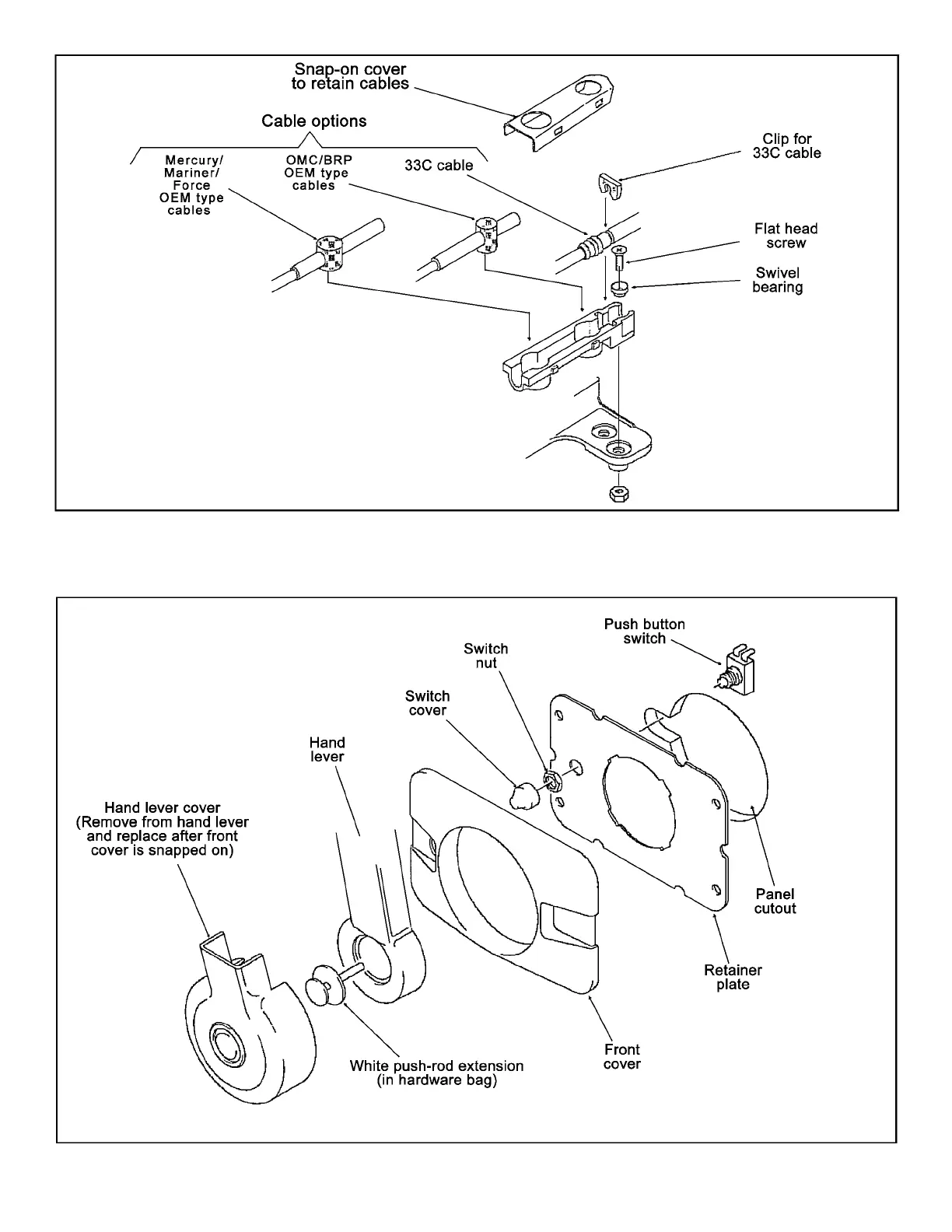 Snap-on cover
to retain cables

Cable options

Mercury/
Mariner/
Force
OEM type
cables

OMC/BRP
OEM type
cables

33C cable

Clip for
33C cable

Flat head
screw

Swivel
bearing

Push button
switch

Switch
nut

Switch
cover

Hand
lever

Hand lever cover
(Remove from hand lever
and replace after front
cover is snapped on)

Panel
cutout

Retainer
plate

Front
cover

White push-rod extension
(in hardware bag)